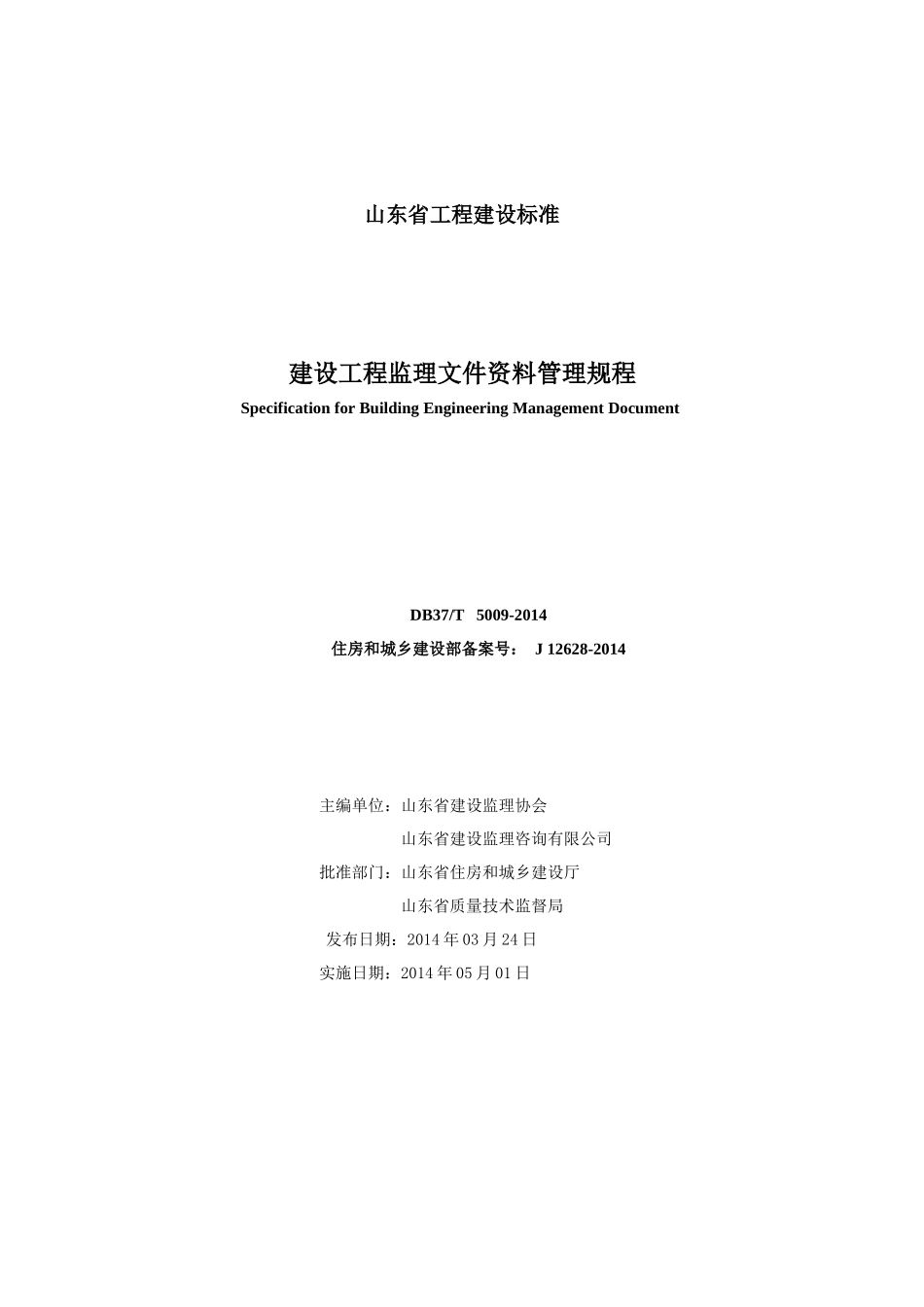 山东省工程建设标准

建设工程监理文件资料管理规程

Specification for Building Engineering Management Document

DB37/T 5009-2014

住房和城乡建设部备案号： J 12628-2014

主编单位：山东省建设监理协会

山东省建设监理咨询有限公司

批准部门：山东省住房和城乡建设厅

山东省质量技术监督局

发布日期：2014 年 03 月 24 日

实施日期：2014 年 05 月 01 日